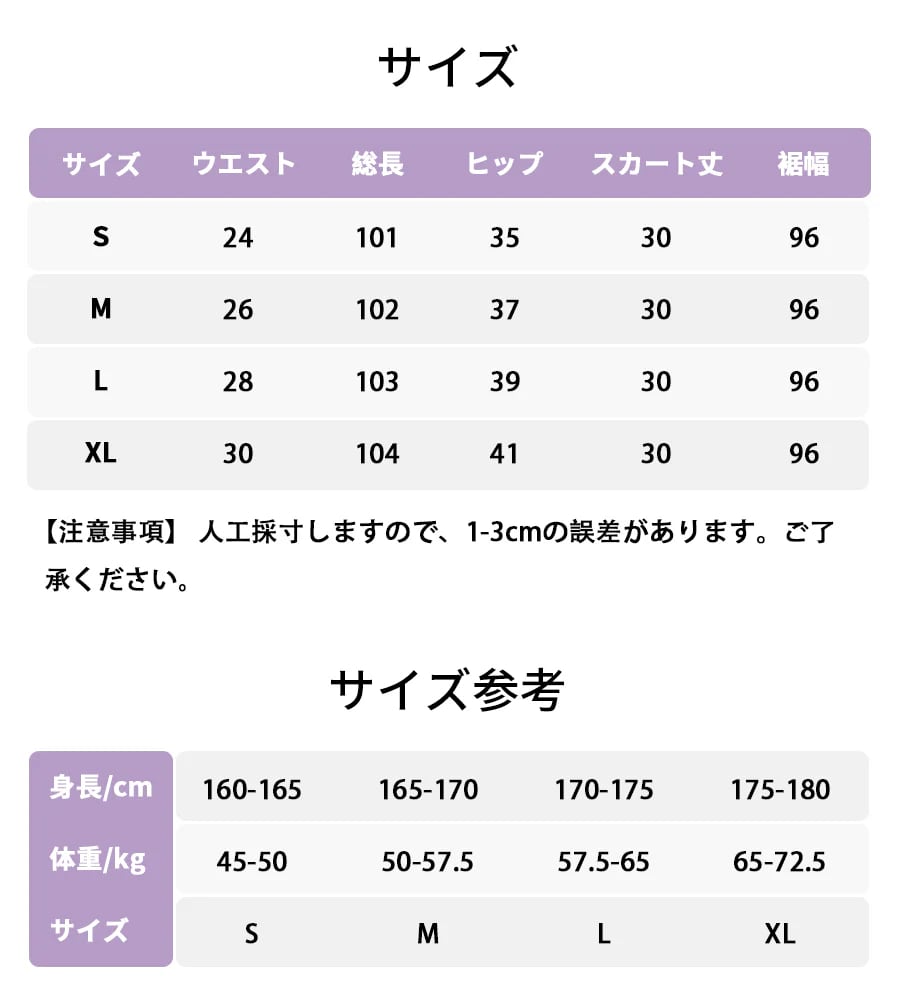 サイズ

| サイズ | ウエスト | 総長 | ヒップ | スカート丈 | 裾幅 |
|---|---|---|---|---|---|
| S | 24 | 101 | 35 | 30 | 96 |
| M | 26 | 102 | 37 | 30 | 96 |
| L | 28 | 103 | 39 | 30 | 96 |
| XL | 30 | 104 | 41 | 30 | 96 |

【注意事項】 人工採寸しますので、1-3cmの誤差があります。ご了承ください。

サイズ参考

| 身長/cm | 160-165 | 165-170 | 170-175 | 175-180 |
|---|---|---|---|---|
| 体重/kg | 45-50 | 50-57.5 | 57.5-65 | 65-72.5 |
| サイズ | S | M | L | XL |